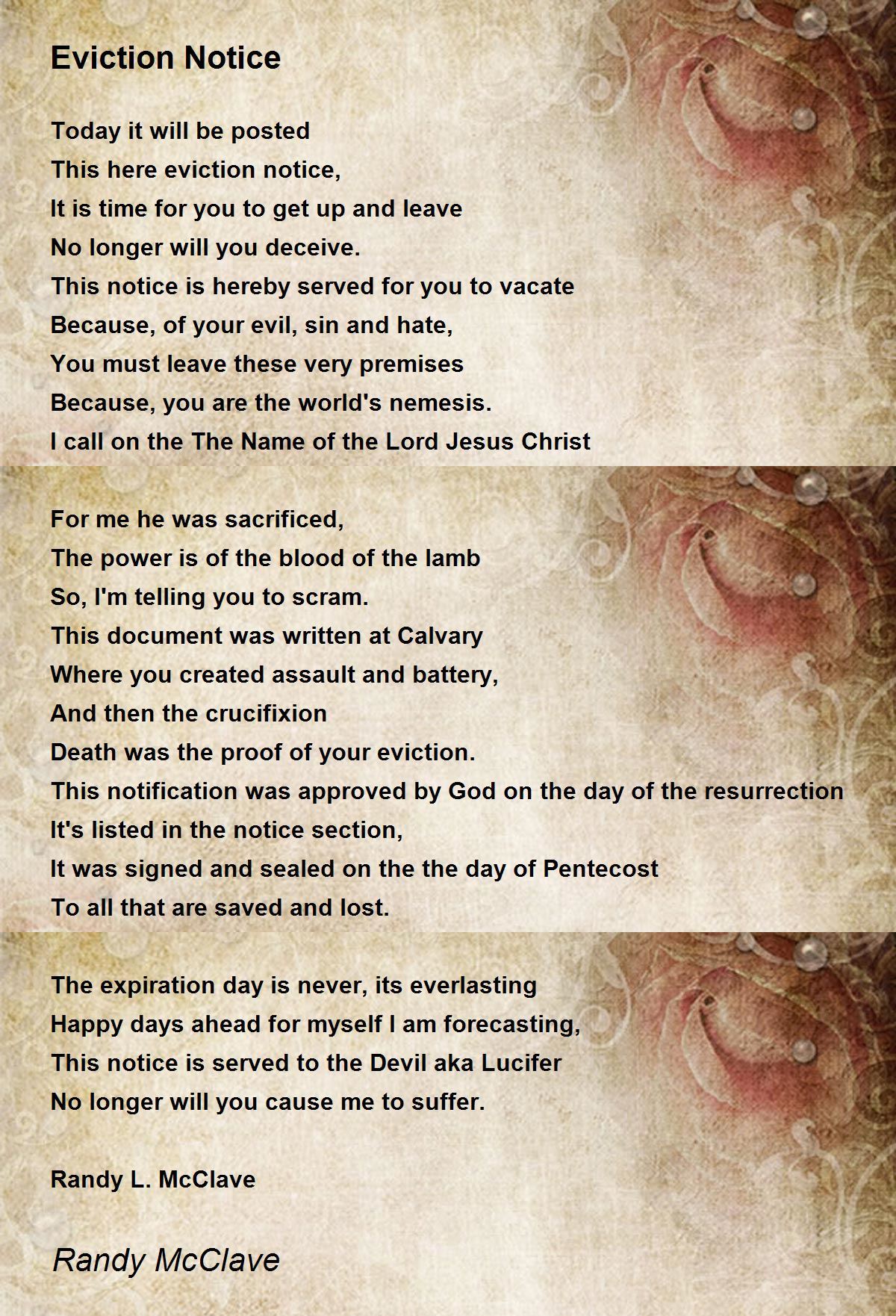 Eviction Notice

Today it will be posted
This here eviction notice,
It is time for you to get up and leave
No longer will you deceive.
This notice is hereby served for you to vacate
Because, of your evil, sin and hate,
You must leave these very premises
Because, you are the world's nemesis.
I call on the The Name of the Lord Jesus Christ

For me he was sacrificed,
The power is of the blood of the lamb
So, I'm telling you to scram.
This document was written at Calvary
Where you created assault and battery,
And then the crucifixion
Death was the proof of your eviction.
This notification was approved by God on the day of the resurrection
It's listed in the notice section,
It was signed and sealed on the the day of Pentecost
To all that are saved and lost.

The expiration day is never, its everlasting
Happy days ahead for myself I am forecasting,
This notice is served to the Devil aka Lucifer
No longer will you cause me to suffer.

Randy L. McClave

Randy McClave